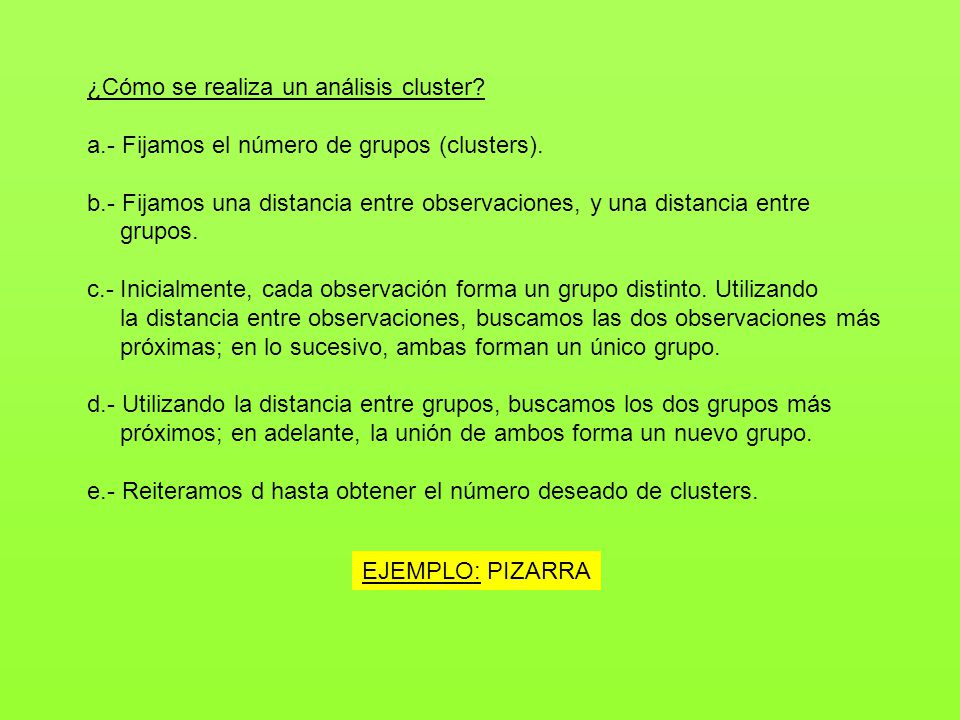 ¿Cómo se realiza un análisis cluster?

a.- Fijamos el número de grupos (clusters).

b.- Fijamos una distancia entre observaciones, y una distancia entre grupos.

c.- Inicialmente, cada observación forma un grupo distinto. Utilizando la distancia entre observaciones, buscamos las dos observaciones más próximas; en lo sucesivo, ambas forman un único grupo.

d.- Utilizando la distancia entre grupos, buscamos los dos grupos más próximos; en adelante, la unión de ambos forma un nuevo grupo.

e.- Reiteramos d hasta obtener el número deseado de clusters.

EJEMPLO: PIZARRA